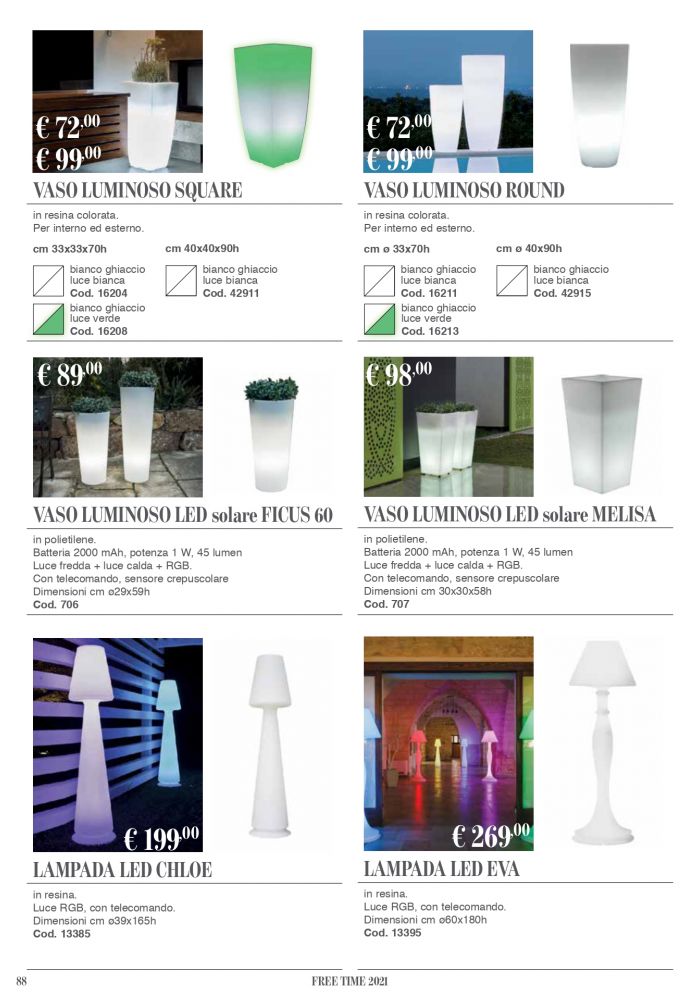 € 72,00
€ 99,00

VASO LUMINOSO SQUARE

in resina colorata.
Per interno ed esterno.

cm 33x33x70h
bianco ghiaccio luce bianca Cod. 16204
bianco ghiaccio luce verde Cod. 16208

cm 40x40x90h
bianco ghiaccio luce bianca Cod. 42911

€ 72,00
€ 99,00

VASO LUMINOSO ROUND

in resina colorata.
Per interno ed esterno.

cm ø 33x70h
bianco ghiaccio luce bianca Cod. 16211
bianco ghiaccio luce verde Cod. 16213

cm ø 40x90h
bianco ghiaccio luce bianca Cod. 42915

€ 89,00

VASO LUMINOSO LED solare FICUS 60

in polietilene.
Batteria 2000 mAh, potenza 1 W, 45 lumen
Luce fredda + luce calda + RGB.
Con telecomando, sensore crepuscolare
Dimensioni cm ø29x59h
Cod. 706

€ 98,00

VASO LUMINOSO LED solare MELISA

in polietilene.
Batteria 2000 mAh, potenza 1 W, 45 lumen
Luce fredda + luce calda + RGB.
Con telecomando, sensore crepuscolare
Dimensioni cm 30x30x58h
Cod. 707

€ 199,00

LAMPADA LED CHLOE

in resina.
Luce RGB, con telecomando.
Dimensioni cm ø39x165h
Cod. 13385

€ 269,00

LAMPADA LED EVA

in resina.
Luce RGB, con telecomando.
Dimensioni cm ø60x180h
Cod. 13395

88

FREE TIME 2021